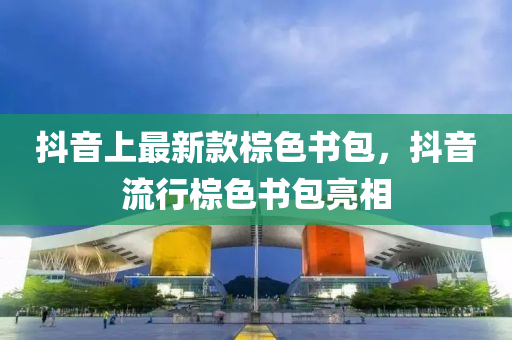 抖音上最新款棕色书包，抖音流行棕色书包亮相